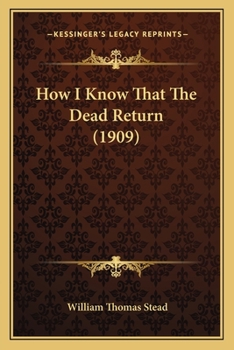 —KESSINGER'S LEGACY REPRINTS—

How I Know That The Dead Return (1909)

William Thomas Stead